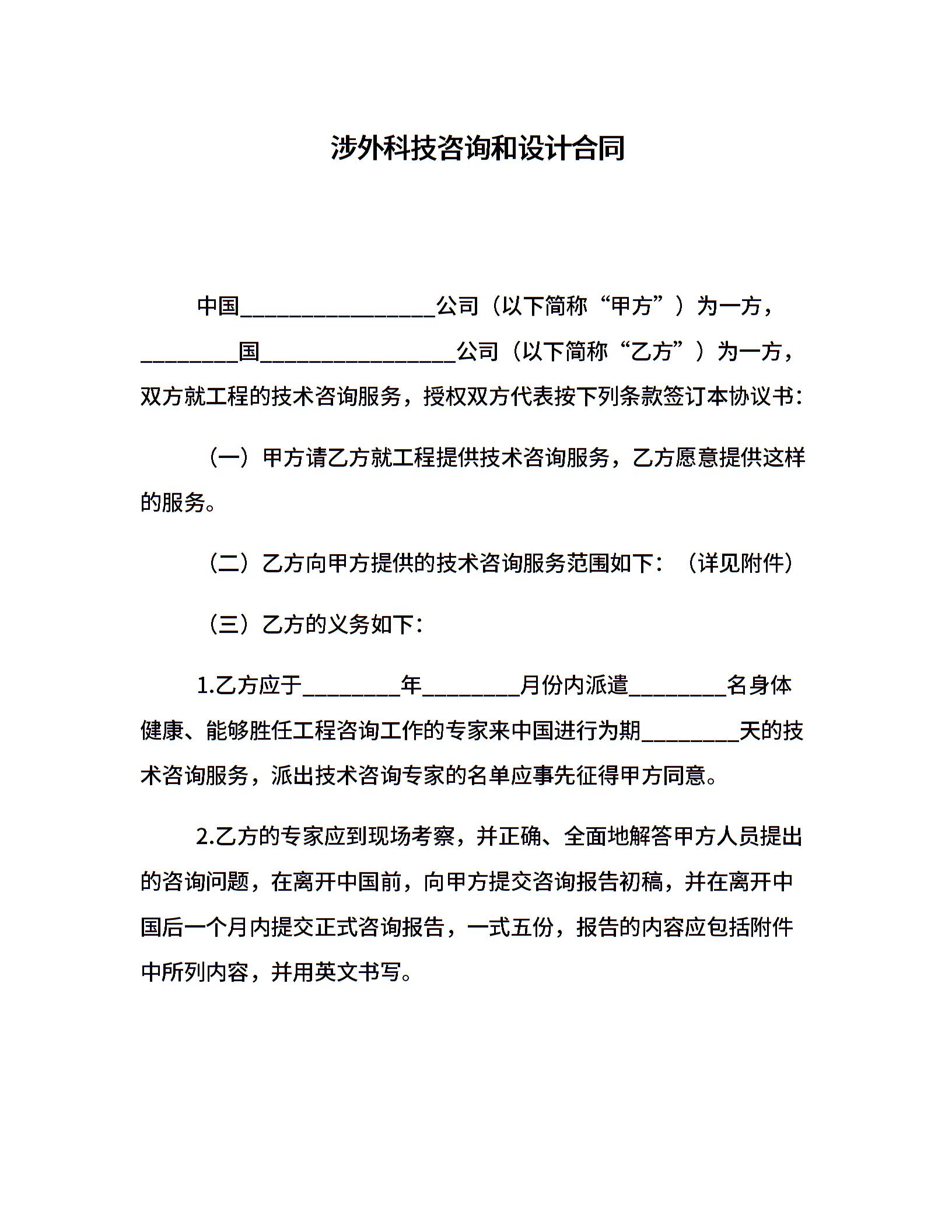 涉外科技咨询和设计合同

中国________________公司（以下简称“甲方”）为一方，________国________________公司（以下简称“乙方”）为一方，双方就工程的技术咨询服务，授权双方代表按下列条款签订本协议书：

（一）甲方请乙方就工程提供技术咨询服务，乙方愿意提供这样的服务。

（二）乙方向甲方提供的技术咨询服务范围如下：（详见附件）

（三）乙方的义务如下：

1.乙方应于________年________月份内派遣________名身体健康、能够胜任工程咨询工作的专家来中国进行为期________天的技术咨询服务，派出技术咨询专家的名单应事先征得甲方同意。

2.乙方的专家应到现场考察，并正确、全面地解答甲方人员提出的咨询问题，在离开中国前，向甲方提交咨询报告初稿，并在离开中国后一个月内提交正式咨询报告，一式五份，报告的内容应包括附件中所列内容，并用英文书写。